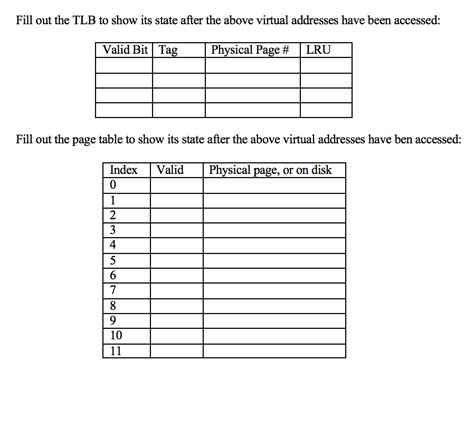 Fill out the TLB to show its state after the above virtual addresses have been accessed:

| Valid Bit | Tag | Physical Page # | LRU |
|---|---|---|---|
| | | | |
| | | | |
| | | | |
| | | | |

Fill out the page table to show its state after the above virtual addresses have ben accessed:

| Index | Valid | Physical page, or on disk |
|---|---|---|
| 0 | | |
| 1 | | |
| 2 | | |
| 3 | | |
| 4 | | |
| 5 | | |
| 6 | | |
| 7 | | |
| 8 | | |
| 9 | | |
| 10 | | |
| 11 | | |